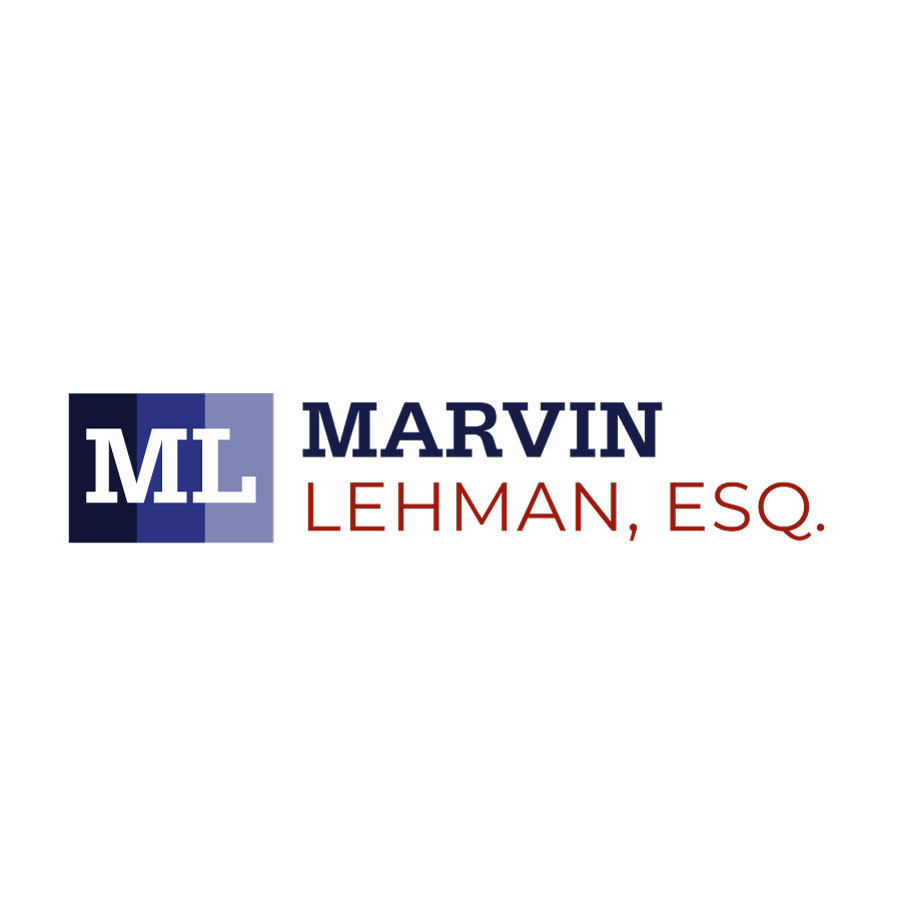 ML
MARVIN
LEHMAN, ESQ.